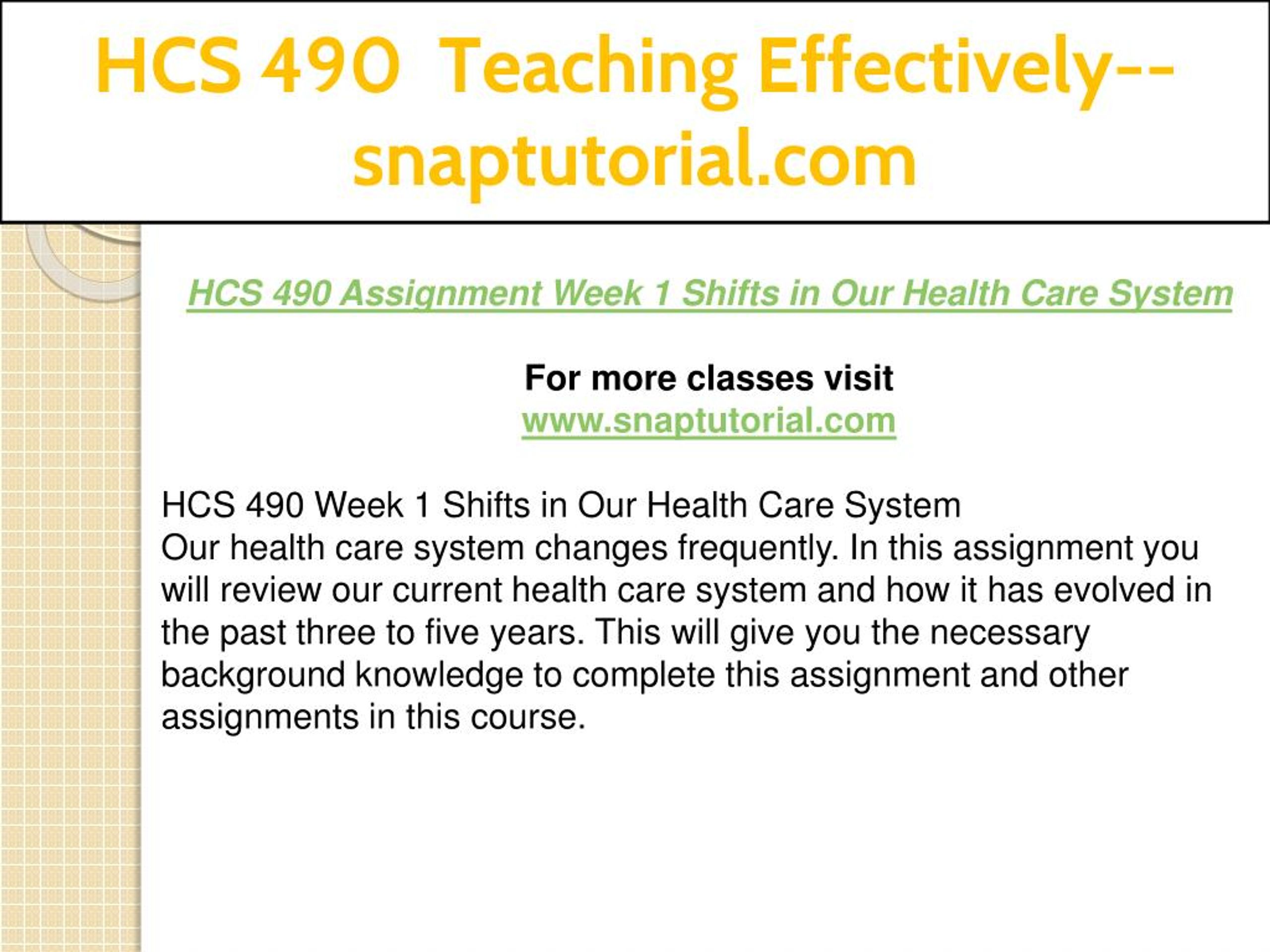 HCS 490 Teaching Effectively--snaptutorial.com

HCS 490 Assignment Week 1 Shifts in Our Health Care System

For more classes visit
www.snaptutorial.com

HCS 490 Week 1 Shifts in Our Health Care System
Our health care system changes frequently. In this assignment you will review our current health care system and how it has evolved in the past three to five years. This will give you the necessary background knowledge to complete this assignment and other assignments in this course.